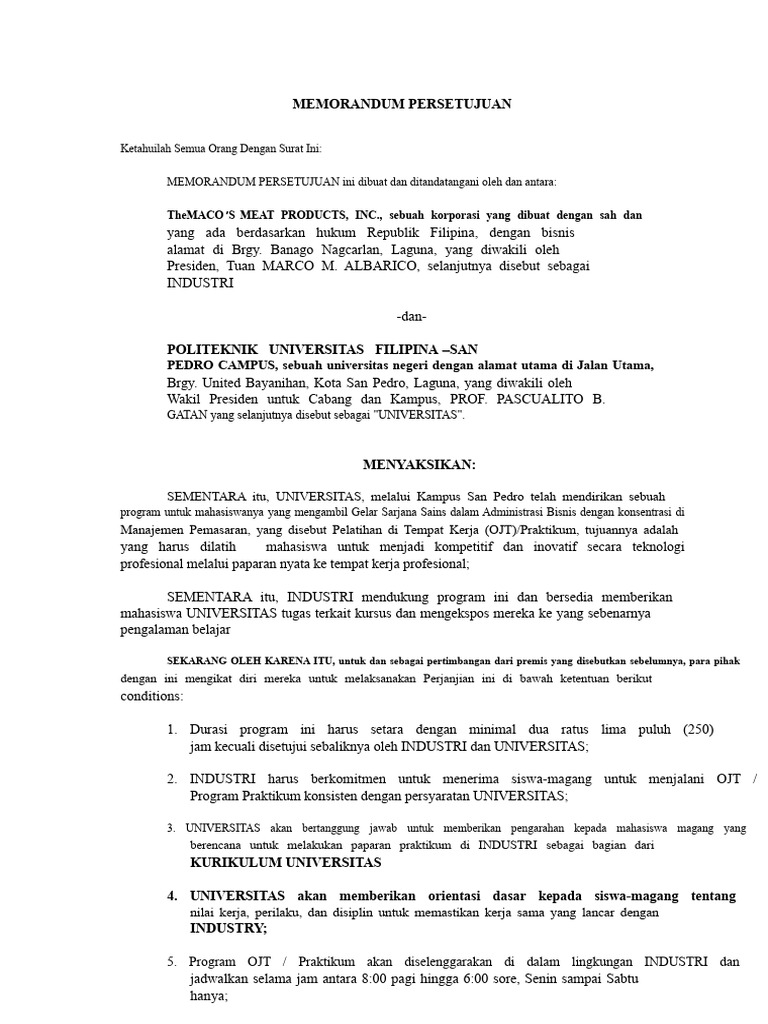 MEMORANDUM PERSETUJUAN

Ketahuilah Semua Orang Dengan Surat Ini:

MEMORANDUM PERSETUJUAN ini dibuat dan ditandatangani oleh dan antara:

TheMACO'S MEAT PRODUCTS, INC., sebuah korporasi yang dibuat dengan sah dan yang ada berdasarkan hukum Republik Filipina, dengan bisnis alamat di Brgy. Banago Nagcarlan, Laguna, yang diwakili oleh Presiden, Tuan MARCO M. ALBARICO, selanjutnya disebut sebagai INDUSTRI

-dan-

POLITEKNIK UNIVERSITAS FILIPINA –SAN PEDRO CAMPUS, sebuah universitas negeri dengan alamat utama di Jalan Utama, Brgy. United Bayanihan, Kota San Pedro, Laguna, yang diwakili oleh Wakil Presiden untuk Cabang dan Kampus, PROF. PASCUALITO B. GATAN yang selanjutnya disebut sebagai "UNIVERSITAS".

MENYAKSIKAN:

SEMENTARA itu, UNIVERSITAS, melalui Kampus San Pedro telah mendirikan sebuah program untuk mahasiswanya yang mengambil Gelar Sarjana Sains dalam Administrasi Bisnis dengan konsentrasi di Manajemen Pemasaran, yang disebut Pelatihan di Tempat Kerja (OJT)/Praktikum, tujuannya adalah yang harus dilatih mahasiswa untuk menjadi kompetitif dan inovatif secara teknologi profesional melalui paparan nyata ke tempat kerja profesional;

SEMENTARA itu, INDUSTRI mendukung program ini dan bersedia memberikan mahasiswa UNIVERSITAS tugas terkait kursus dan mengekspos mereka ke yang sebenarnya pengalaman belajar

SEKARANG OLEH KARENA ITU, untuk dan sebagai pertimbangan dari premis yang disebutkan sebelumnya, para pihak dengan ini mengikat diri mereka untuk melaksanakan Perjanjian ini di bawah ketentuan berikut conditions:

1. Durasi program ini harus setara dengan minimal dua ratus lima puluh (250) jam kecuali disetujui sebaliknya oleh INDUSTRI dan UNIVERSITAS;

2. INDUSTRI harus berkomitmen untuk menerima siswa-magang untuk menjalani OJT / Program Praktikum konsisten dengan persyaratan UNIVERSITAS;

3. UNIVERSITAS akan bertanggung jawab untuk memberikan pengarahan kepada mahasiswa magang yang berencana untuk melakukan paparan praktikum di INDUSTRI sebagai bagian dari KURIKULUM UNIVERSITAS

4. UNIVERSITAS akan memberikan orientasi dasar kepada siswa-magang tentang nilai kerja, perilaku, dan disiplin untuk memastikan kerja sama yang lancar dengan INDUSTRY;

5. Program OJT / Praktikum akan diselenggarakan di dalam lingkungan INDUSTRI dan jadwalkan selama jam antara 8:00 pagi hingga 6:00 sore, Senin sampai Sabtu hanya;